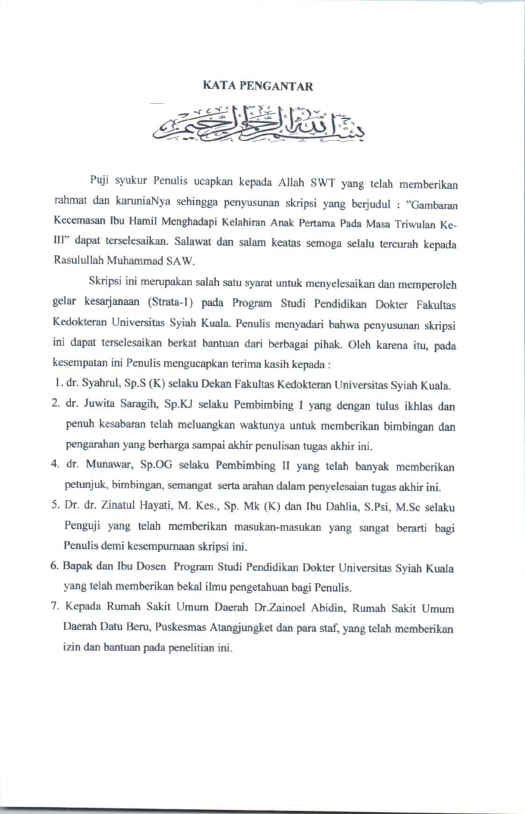 KATA PENGANTAR

بسم الله الرحمن الرحيم

Puji syukur Penulis ucapkan kepada Allah SWT yang telah memberikan rahmat dan karuniaNya sehingga penyusunan skripsi yang berjudul : "Gambaran Kecemasan Ibu Hamil Menghadapi Kelahiran Anak Pertama Pada Masa Triwulan Ke-III" dapat terselesaikan. Salawat dan salam keatas semoga selalu tercurah kepada Rasulullah Muhammad SAW.

Skripsi ini merupakan salah satu syarat untuk menyelesaikan dan memperoleh gelar kesarjanaan (Strata-1) pada Program Studi Pendidikan Dokter Fakultas Kedokteran Universitas Syiah Kuala. Penulis menyadari bahwa penyusunan skripsi ini dapat terselesaikan berkat bantuan dari berbagai pihak. Oleh karena itu, pada kesempatan ini Penulis mengucapkan terima kasih kepada :

1. dr. Syahrul, Sp.S (K) selaku Dekan Fakultas Kedokteran Universitas Syiah Kuala.
2. dr. Juwita Saragih, Sp.KJ selaku Pembimbing I yang dengan tulus ikhlas dan penuh kesabaran telah meluangkan waktunya untuk memberikan bimbingan dan pengarahan yang berharga sampai akhir penulisan tugas akhir ini.
4. dr. Munawar, Sp.OG selaku Pembimbing II yang telah banyak memberikan petunjuk, bimbingan, semangat serta arahan dalam penyelesaian tugas akhir ini.
5. Dr. dr. Zinatul Hayati, M. Kes., Sp. Mk (K) dan Ibu Dahlia, S.Psi, M.Sc selaku Penguji yang telah memberikan masukan-masukan yang sangat berarti bagi Penulis demi kesempurnaan skripsi ini.
6. Bapak dan Ibu Dosen Program Studi Pendidikan Dokter Universitas Syiah Kuala yang telah memberikan bekal ilmu pengetahuan bagi Penulis.
7. Kepada Rumah Sakit Umum Daerah Dr.Zainoel Abidin, Rumah Sakit Umum Daerah Datu Beru, Puskesmas Atangjungket dan para staf, yang telah memberikan izin dan bantuan pada penelitian ini.